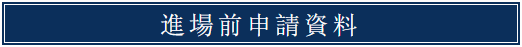 進場前申請資料